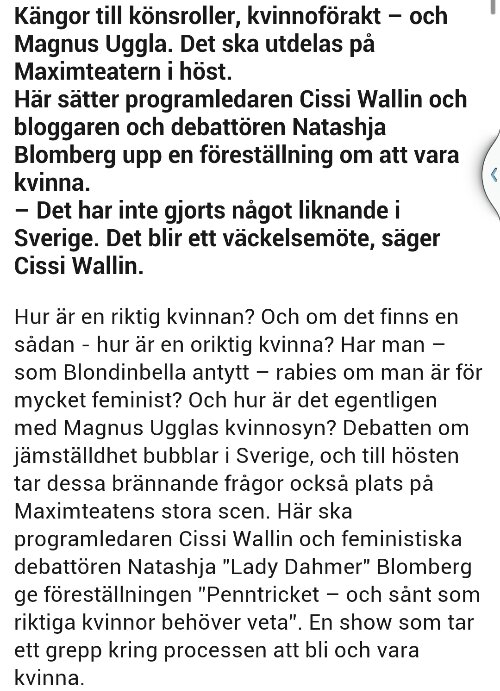 Kängor till könsroller, kvinnoförakt – och Magnus Uggla. Det ska utdelas på Maximteatern i höst.
Här sätter programledaren Cissi Wallin och bloggaren och debattören Natashja Blomberg upp en föreställning om att vara kvinna.
– Det har inte gjorts något liknande i Sverige. Det blir ett väckelsemöte, säger Cissi Wallin.

Hur är en riktig kvinnan? Och om det finns en sådan - hur är en oriktig kvinna? Har man – som Blondinbella antytt – rabies om man är för mycket feminist? Och hur är det egentligen med Magnus Ugglas kvinnosyn? Debatten om jämställdhet bubblar i Sverige, och till hösten tar dessa brännande frågor också plats på Maximteatens stora scen. Här ska programledaren Cissi Wallin och feministiska debattören Natashja "Lady Dahmer" Blomberg ge föreställningen "Penntricket – och sånt som riktiga kvinnor behöver veta". En show som tar ett grepp kring processen att bli och vara kvinna.